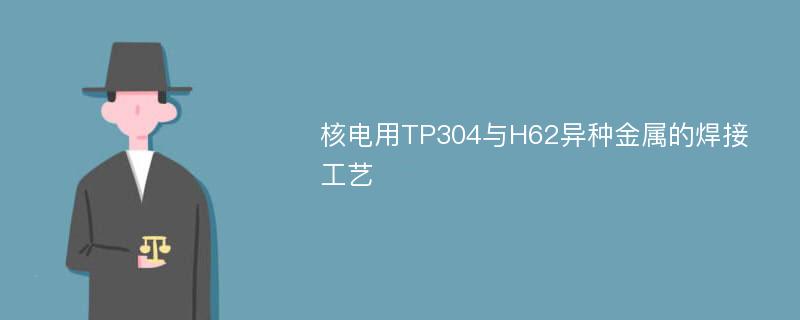 核电用TP304与H62异种金属的焊接工艺